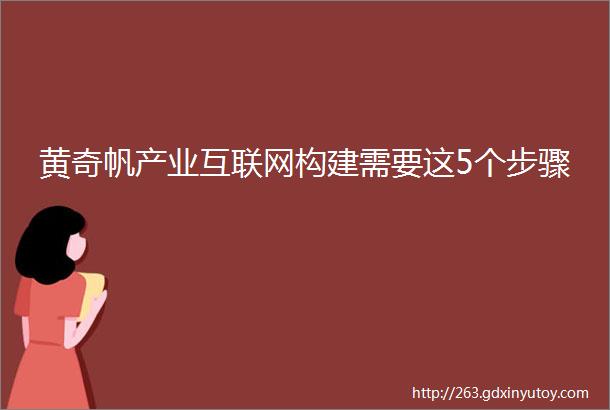 黄奇帆产业互联网构建需要这5个步骤

http://263.gdxinyutoy.com